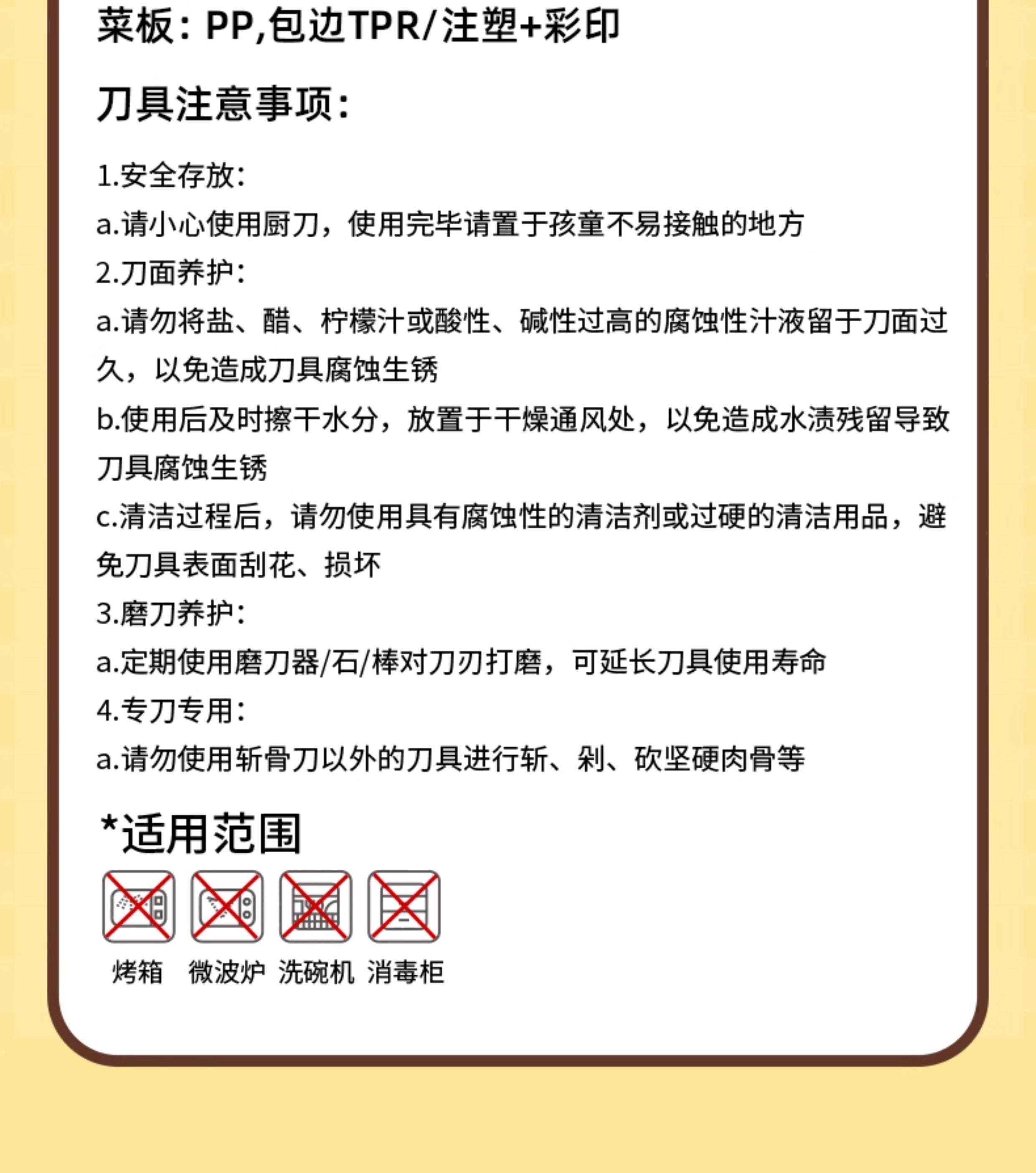 菜板：PP,包边TPR/注塑+彩印

刀具注意事项：

1.安全存放：
a.请小心使用厨刀，使用完毕请置于孩童不易接触的地方
2.刀面养护：
a.请勿将盐、醋、柠檬汁或酸性、碱性过高的腐蚀性汁液留于刀面过久，以免造成刀具腐蚀生锈
b.使用后及时擦干水分，放置于干燥通风处，以免造成水渍残留导致刀具腐蚀生锈
c.清洁过程后，请勿使用具有腐蚀性的清洁剂或过硬的清洁用品，避免刀具表面刮花、损坏
3.磨刀养护：
a.定期使用磨刀器/石/棒对刀刃打磨，可延长刀具使用寿命
4.专刀专用：
a.请勿使用斩骨刀以外的刀具进行斩、剁、砍坚硬肉骨等

*适用范围

烤箱 微波炉 洗碗机 消毒柜